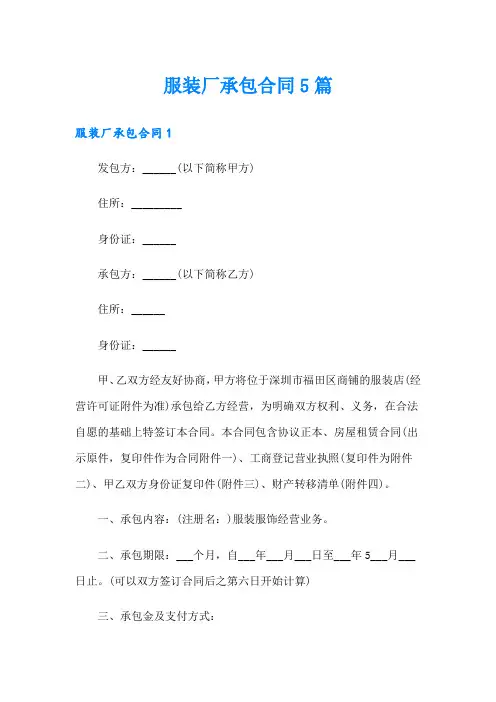 服装厂承包合同5篇

服装厂承包合同1

发包方：______(以下简称甲方)

住所：_________

身份证：______

承包方：______(以下简称乙方)

住所：______

身份证：______

甲、乙双方经友好协商，甲方将位于深圳市福田区商铺的服装店(经营许可证附件为准)承包给乙方经营，为明确双方权利、义务，在合法自愿的基础上特签订本合同。本合同包含协议正本、房屋租赁合同(出示原件，复印件作为合同附件一)、工商登记营业执照(复印件为附件二)、甲乙双方身份证复印件(附件三)、财产转移清单(附件四)。

一、承包内容：(注册名：)服装服饰经营业务。

二、承包期限：___个月，自___年___月___日至___年5___月___日止。(可以双方签订合同后之第六日开始计算)

三、承包金及支付方式：